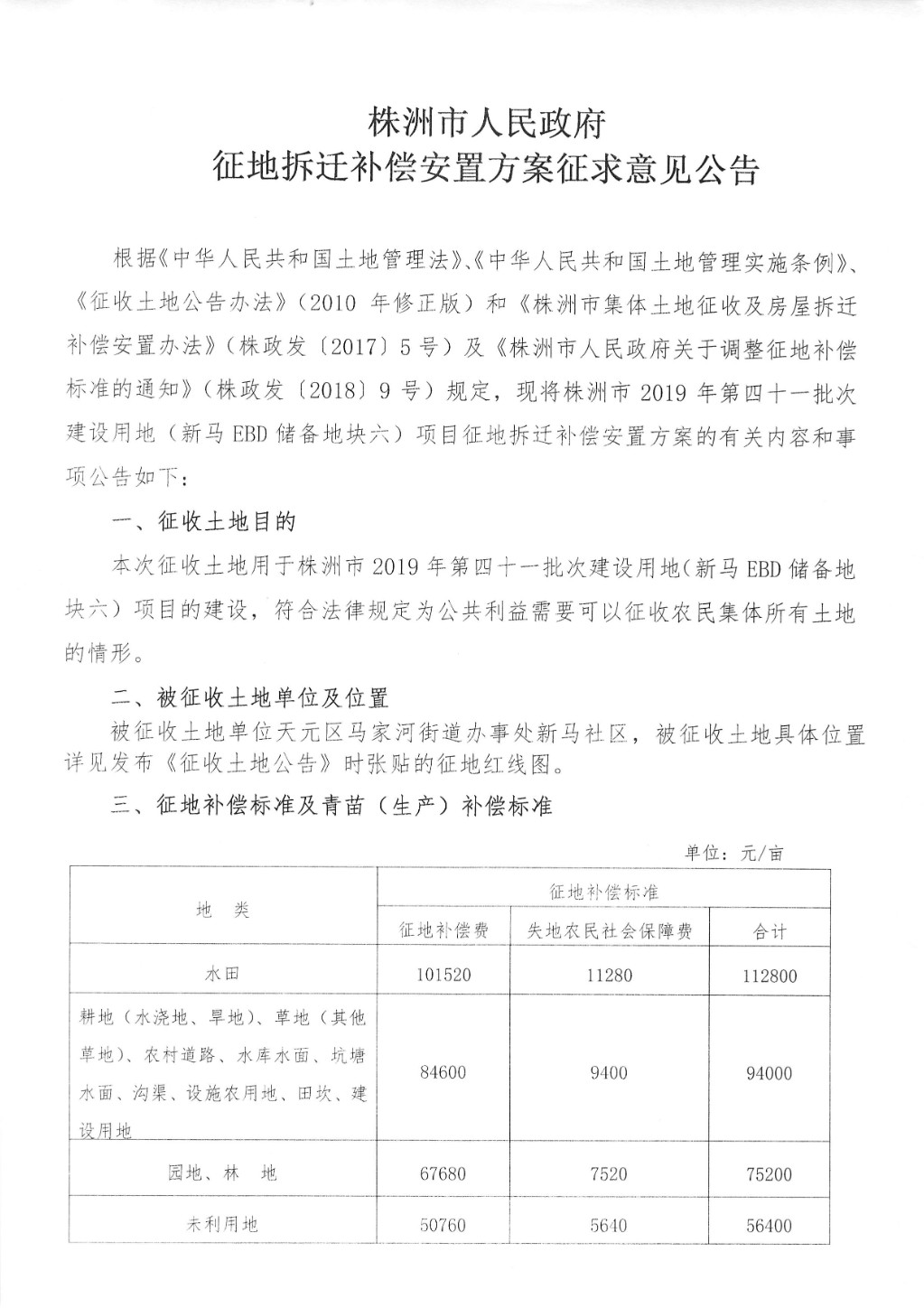 株洲市人民政府
征地拆迁补偿安置方案征求意见公告

根据《中华人民共和国土地管理法》、《中华人民共和国土地管理实施条例》、《征收土地公告办法》（2010 年修正版）和《株洲市集体土地征收及房屋拆迁补偿安置办法》（株政发〔2017〕5 号）及《株洲市人民政府关于调整征地补偿标准的通知》（株政发〔2018〕9 号）规定，现将株洲市 2019 年第四十一批次建设用地（新马 EBD 储备地块六）项目征地拆迁补偿安置方案的有关内容和事项公告如下：

一、征收土地目的

本次征收土地用于株洲市 2019 年第四十一批次建设用地（新马 EBD 储备地块六）项目的建设，符合法律规定为公共利益需要可以征收农民集体所有土地的情形。

二、被征收土地单位及位置

被征收土地单位天元区马家河街道办事处新马社区，被征收土地具体位置详见发布《征收土地公告》时张贴的征地红线图。

三、征地补偿标准及青苗（生产）补偿标准

单位：元/亩

| 地 类 | 征地补偿标准 | | |
|---|---|---|---|
| | 征地补偿费 | 失地农民社会保障费 | 合计 |
| 水田 | 101520 | 11280 | 112800 |
| 耕地（水浇地、旱地）、草地（其他草地）、农村道路、水库水面、坑塘水面、沟渠、设施农用地、田坎、建设用地 | 84600 | 9400 | 94000 |
| 园地、林 地 | 67680 | 7520 | 75200 |
| 未利用地 | 50760 | 5640 | 56400 |